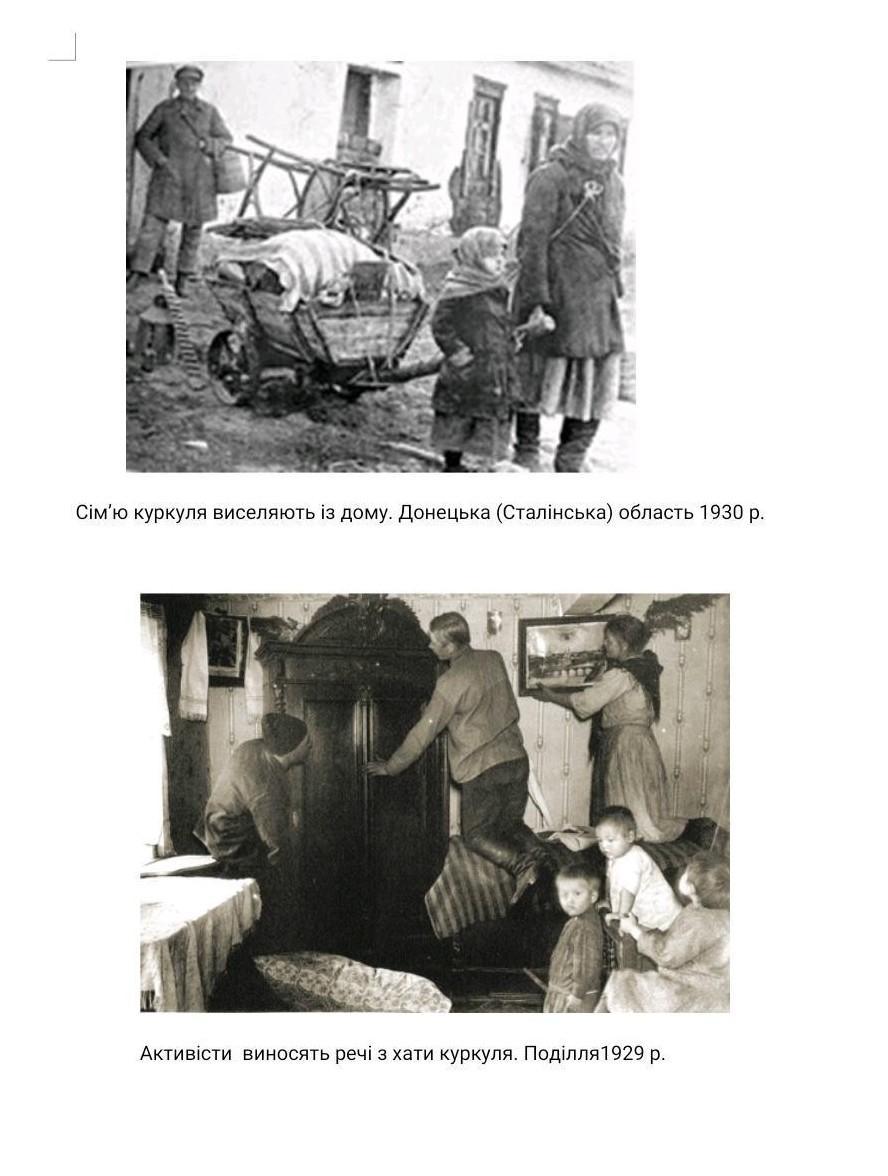 Сім'ю куркуля виселяють із дому. Донецька (Сталінська) область 1930 р.

Активісти виносять речі з хати куркуля. Поділля1929 р.